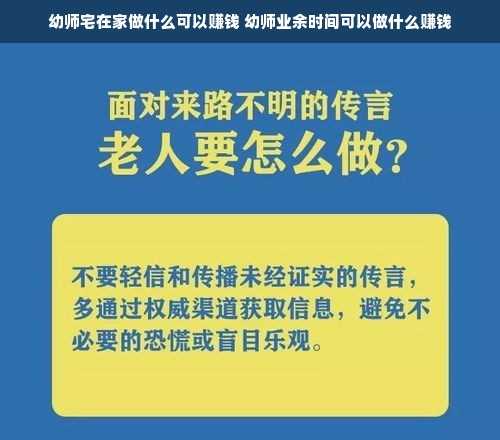 幼师宅在家做什么可以赚钱 幼师业余时间可以做什么赚钱

面对来路不明的传言
老人要怎么做？

不要轻信和传播未经证实的传言，多通过权威渠道获取信息，避免不必要的恐慌或盲目乐观。